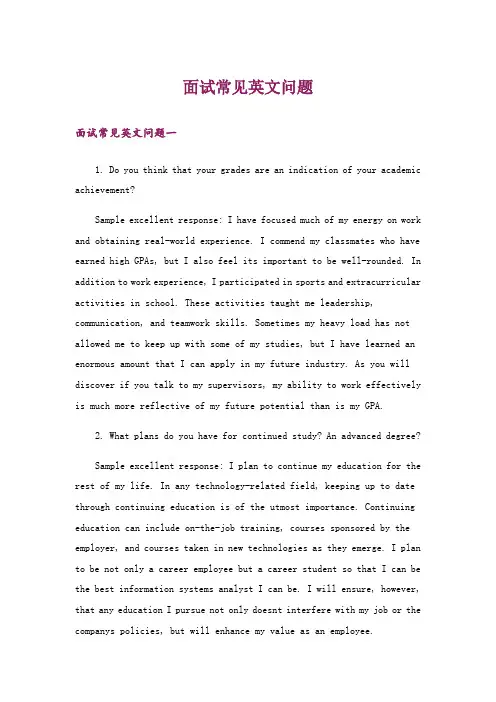 面试常见英文问题

面试常见英文问题一

1. Do you think that your grades are an indication of your academic achievement?

Sample excellent response: I have focused much of my energy on work and obtaining real-world experience. I commend my classmates who have earned high GPAs, but I also feel its important to be well-rounded. In addition to work experience, I participated in sports and extracurricular activities in school. These activities taught me leadership, communication, and teamwork skills. Sometimes my heavy load has not allowed me to keep up with some of my studies, but I have learned an enormous amount that I can apply in my future industry. As you will discover if you talk to my supervisors, my ability to work effectively is much more reflective of my future potential than is my GPA.

2. What plans do you have for continued study? An advanced degree?

Sample excellent response: I plan to continue my education for the rest of my life. In any technology-related field, keeping up to date through continuing education is of the utmost importance. Continuing education can include on-the-job training, courses sponsored by the employer, and courses taken in new technologies as they emerge. I plan to be not only a career employee but a career student so that I can be the best information systems analyst I can be. I will ensure, however, that any education I pursue not only doesnt interfere with my job or the companys policies, but will enhance my value as an employee.